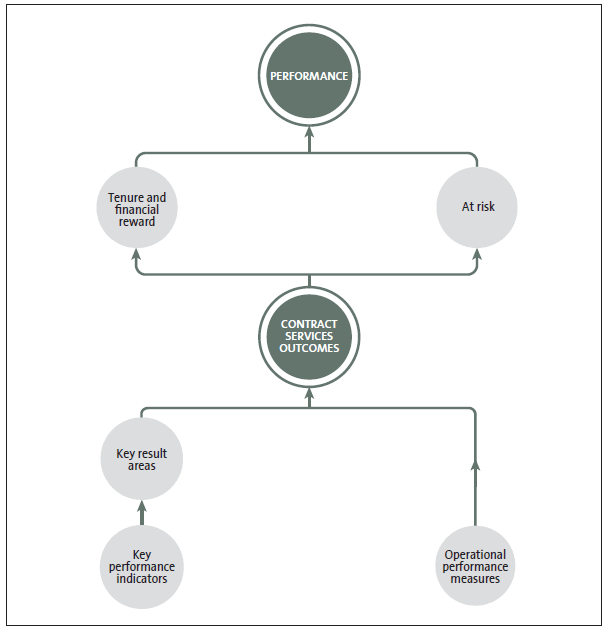 PERFORMANCE

Tenure and financial reward

At risk

CONTRACT SERVICES OUTCOMES

Key result areas

Key performance indicators

Operational performance measures